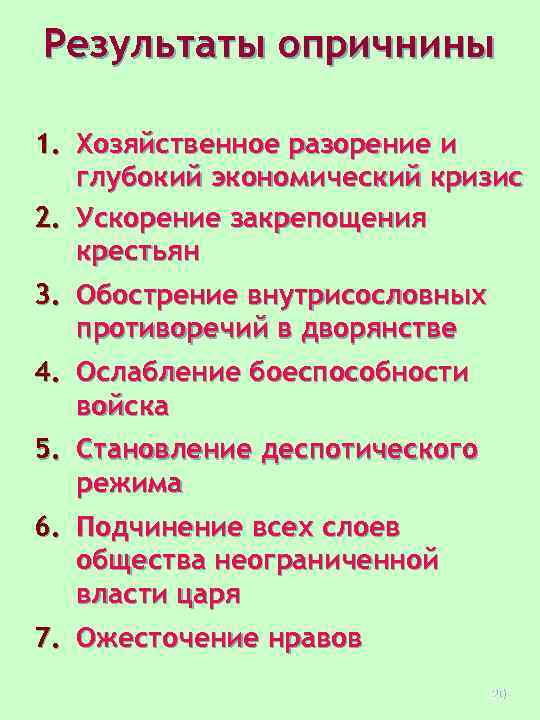 Результаты опричнины

1. Хозяйственное разорение и глубокий экономический кризис
2. Ускорение закрепощения крестьян
3. Обострение внутрисословных противоречий в дворянстве
4. Ослабление боеспособности войска
5. Становление деспотического режима
6. Подчинение всех слоев общества неограниченной власти царя
7. Ожесточение нравов

20